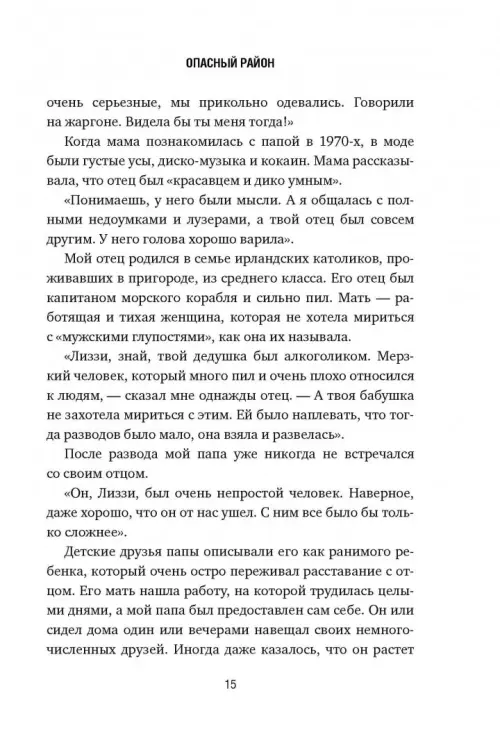 ОПАСНЫЙ РАЙОН

очень серьезные, мы прикольно одевались. Говорили на жаргоне. Видела бы ты меня тогда!»

Когда мама познакомилась с папой в 1970-х, в моде были густые усы, диско-музыка и кокаин. Мама рассказывала, что отец был «красавцем и дико умным».

«Понимаешь, у него были мысли. А я общалась с полными недоумками и лузерами, а твой отец был совсем другим. У него голова хорошо варила».

Мой отец родился в семье ирландских католиков, проживавших в пригороде, из среднего класса. Его отец был капитаном морского корабля и сильно пил. Мать — работящая и тихая женщина, которая не хотела мириться с «мужскими глупостями», как она их называла.

«Лиззи, знай, твой дедушка был алкоголиком. Мерзкий человек, который много пил и очень плохо относился к людям, — сказал мне однажды отец. — А твоя бабушка не захотела мириться с этим. Ей было наплевать, что тогда разводов было мало, она взяла и развелась».

После развода мой папа уже никогда не встречался со своим отцом.

«Он, Лиззи, был очень непростой человек. Наверное, даже хорошо, что он от нас ушел. С ним все было бы только сложнее».

Детские друзья папы описывали его как ранимого ребенка, который очень остро переживал расставание с отцом. Его мать нашла работу, на которой трудилась целыми днями, а мой папа был предоставлен сам себе. Он или сидел дома один или вечерами навещал своих немногочисленных друзей. Иногда даже казалось, что он растет

15